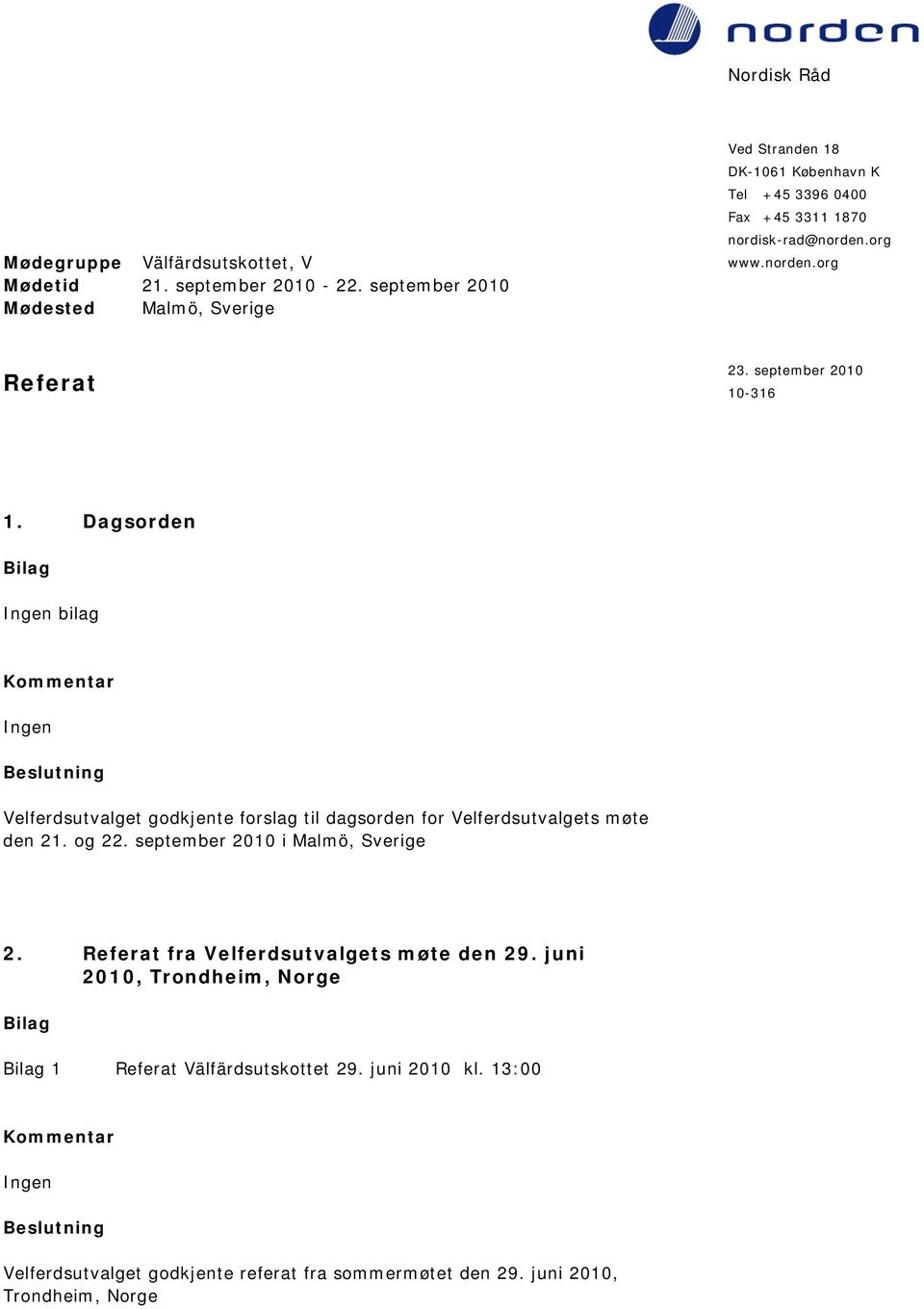 norden

Nordisk Råd

Ved Stranden 18
DK-1061 København K
Tel +45 3396 0400
Fax +45 3311 1870
nordisk-rad@norden.org
www.norden.org

Mødegruppe Välfärdsutskottet, V
Mødetid 21. september 2010 - 22. september 2010
Mødested Malmö, Sverige

Referat

23. september 2010
10-316

1. Dagsorden

Bilag

Ingen bilag

Kommentar

Ingen

Beslutning

Velferdsutvalget godkjente forslag til dagsorden for Velferdsutvalgets møte den 21. og 22. september 2010 i Malmö, Sverige

2. Referat fra Velferdsutvalgets møte den 29. juni 2010, Trondheim, Norge

Bilag

Bilag 1 Referat Välfärdsutskottet 29. juni 2010 kl. 13:00

Kommentar

Ingen

Beslutning

Velferdsutvalget godkjente referat fra sommermøtet den 29. juni 2010, Trondheim, Norge